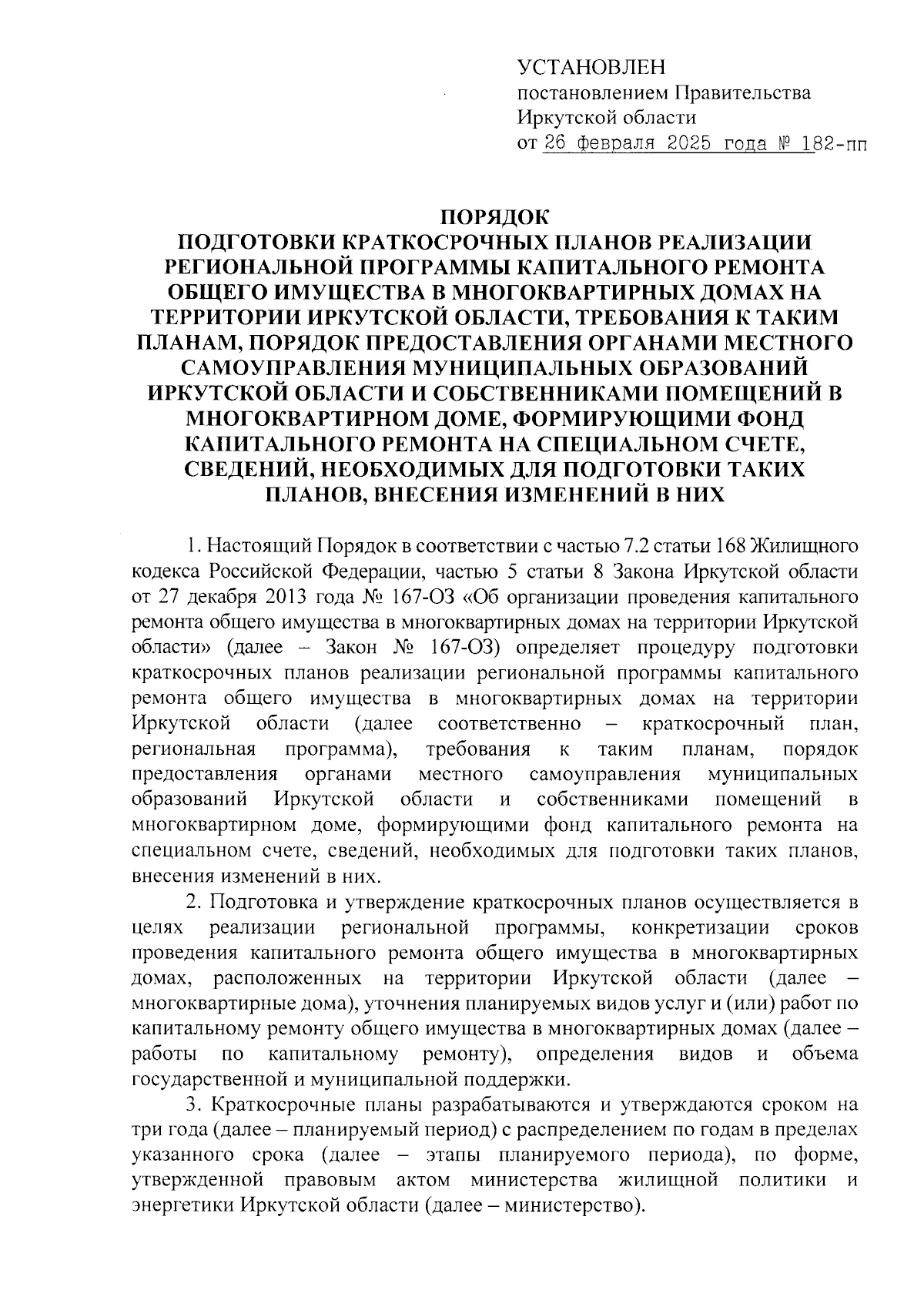 УСТАНОВЛЕН
постановлением Правительства
Иркутской области
от 26 февраля 2025 года № 182-пп

ПОРЯДОК
ПОДГОТОВКИ КРАТКОСРОЧНЫХ ПЛАНОВ РЕАЛИЗАЦИИ РЕГИОНАЛЬНОЙ ПРОГРАММЫ КАПИТАЛЬНОГО РЕМОНТА ОБЩЕГО ИМУЩЕСТВА В МНОГОКВАРТИРНЫХ ДОМАХ НА ТЕРРИТОРИИ ИРКУТСКОЙ ОБЛАСТИ, ТРЕБОВАНИЯ К ТАКИМ ПЛАНАМ, ПОРЯДОК ПРЕДОСТАВЛЕНИЯ ОРГАНАМИ МЕСТНОГО САМОУПРАВЛЕНИЯ МУНИЦИПАЛЬНЫХ ОБРАЗОВАНИЙ ИРКУТСКОЙ ОБЛАСТИ И СОБСТВЕННИКАМИ ПОМЕЩЕНИЙ В МНОГОКВАРТИРНОМ ДОМЕ, ФОРМИРУЮЩИМИ ФОНД КАПИТАЛЬНОГО РЕМОНТА НА СПЕЦИАЛЬНОМ СЧЕТЕ, СВЕДЕНИЙ, НЕОБХОДИМЫХ ДЛЯ ПОДГОТОВКИ ТАКИХ ПЛАНОВ, ВНЕСЕНИЯ ИЗМЕНЕНИЙ В НИХ

1. Настоящий Порядок в соответствии с частью 7.2 статьи 168 Жилищного кодекса Российской Федерации, частью 5 статьи 8 Закона Иркутской области от 27 декабря 2013 года № 167-ОЗ «Об организации проведения капитального ремонта общего имущества в многоквартирных домах на территории Иркутской области» (далее – Закон № 167-ОЗ) определяет процедуру подготовки краткосрочных планов реализации региональной программы капитального ремонта общего имущества в многоквартирных домах на территории Иркутской области (далее соответственно – краткосрочный план, региональная программа), требования к таким планам, порядок предоставления органами местного самоуправления муниципальных образований Иркутской области и собственниками помещений в многоквартирном доме, формирующими фонд капитального ремонта на специальном счете, сведений, необходимых для подготовки таких планов, внесения изменений в них.

2. Подготовка и утверждение краткосрочных планов осуществляется в целях реализации региональной программы, конкретизации сроков проведения капитального ремонта общего имущества в многоквартирных домах, расположенных на территории Иркутской области (далее – многоквартирные дома), уточнения планируемых видов услуг и (или) работ по капитальному ремонту общего имущества в многоквартирных домах (далее – работы по капитальному ремонту), определения видов и объема государственной и муниципальной поддержки.

3. Краткосрочные планы разрабатываются и утверждаются сроком на три года (далее – планируемый период) с распределением по годам в пределах указанного срока (далее – этапы планируемого периода), по форме, утвержденной правовым актом министерства жилищной политики и энергетики Иркутской области (далее – министерство).